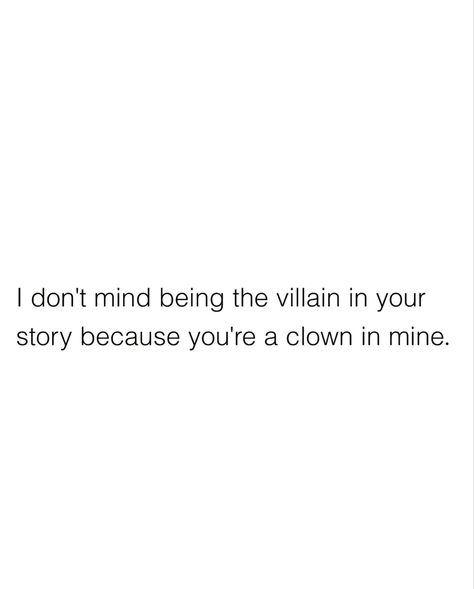 I don't mind being the villain in your story because you're a clown in mine.